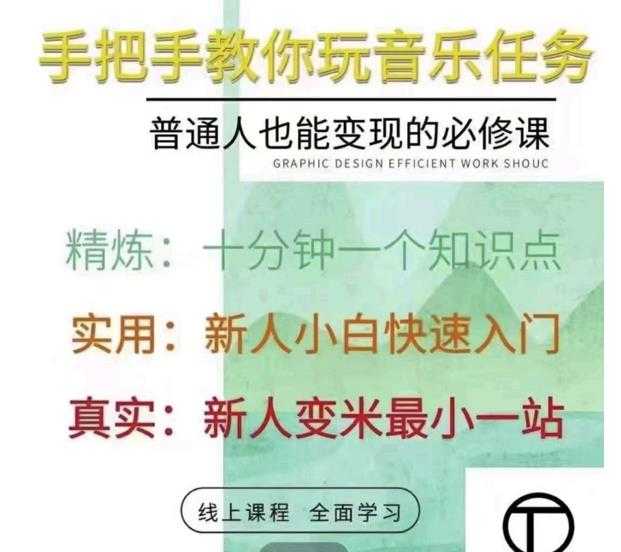 手把手教你玩音乐任务

普通人也能变现的必修课

GRAPHIC DESIGN EFFICIENT WORK SHOUC

精炼：十分钟一个知识点

实用：新人小白快速入门

真实：新人变米最小一站

线上课程 全面学习

T